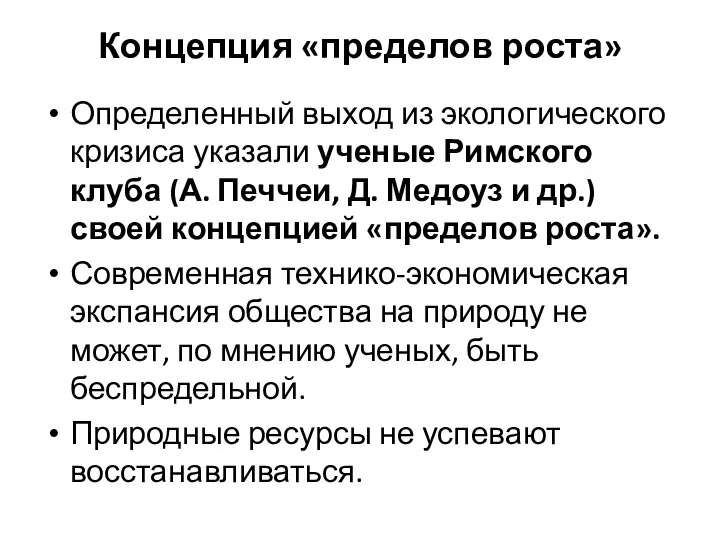 Концепция «пределов роста»

• Определенный выход из экологического кризиса указали ученые Римского клуба (А. Печчеи, Д. Медоуз и др.) своей концепцией «пределов роста».

• Современная технико-экономическая экспансия общества на природу не может, по мнению ученых, быть беспредельной.

• Природные ресурсы не успевают восстанавливаться.